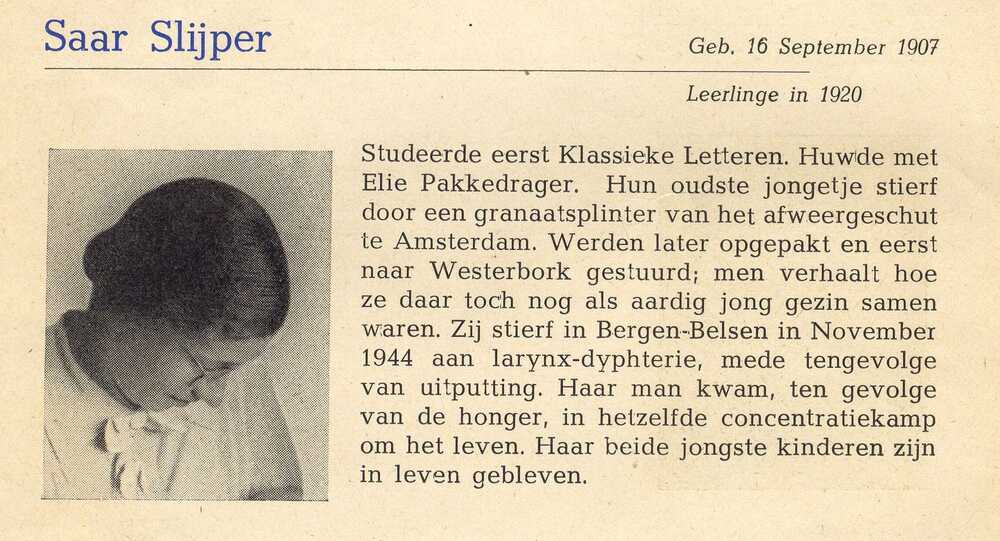 Saar Slijper

Geb. 16 September 1907

Leerlinge in 1920

Studeerde eerst Klassieke Letteren. Huwde met Elie Pakkedrager. Hun oudste jongetje stierf door een granaatsplinter van het afweergeschut te Amsterdam. Werden later opgepakt en eerst naar Westerbork gestuurd; men verhaalt hoe ze daar toch nog als aardig jong gezin samen waren. Zij stierf in Bergen-Belsen in November 1944 aan larynx-dyphterie, mede tengevolge van uitputting. Haar man kwam, ten gevolge van de honger, in hetzelfde concentratiekamp om het leven. Haar beide jongste kinderen zijn in leven gebleven.